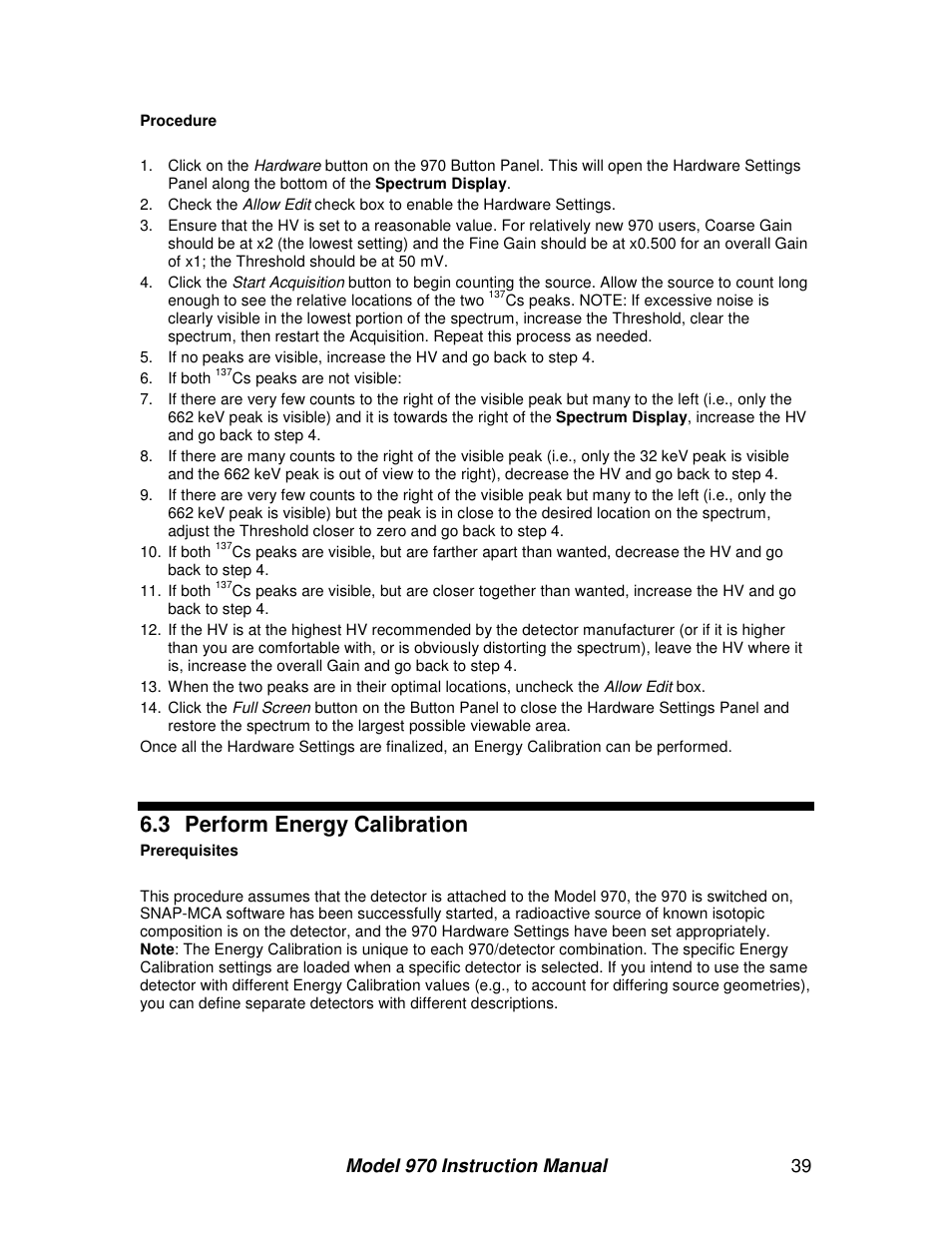 Procedure

1. Click on the Hardware button on the 970 Button Panel. This will open the Hardware Settings Panel along the bottom of the Spectrum Display.
2. Check the Allow Edit check box to enable the Hardware Settings.
3. Ensure that the HV is set to a reasonable value. For relatively new 970 users, Coarse Gain should be at x2 (the lowest setting) and the Fine Gain should be at x0.500 for an overall Gain of x1; the Threshold should be at 50 mV.
4. Click the Start Acquisition button to begin counting the source. Allow the source to count long enough to see the relative locations of the two $^{137}$Cs peaks. NOTE: If excessive noise is clearly visible in the lowest portion of the spectrum, increase the Threshold, clear the spectrum, then restart the Acquisition. Repeat this process as needed.
5. If no peaks are visible, increase the HV and go back to step 4.
6. If both $^{137}$Cs peaks are not visible:
7. If there are very few counts to the right of the visible peak but many to the left (i.e., only the 662 keV peak is visible) and it is towards the right of the Spectrum Display, increase the HV and go back to step 4.
8. If there are many counts to the right of the visible peak (i.e., only the 32 keV peak is visible and the 662 keV peak is out of view to the right), decrease the HV and go back to step 4.
9. If there are very few counts to the right of the visible peak but many to the left (i.e., only the 662 keV peak is visible) but the peak is in close to the desired location on the spectrum, adjust the Threshold closer to zero and go back to step 4.
10. If both $^{137}$Cs peaks are visible, but are farther apart than wanted, decrease the HV and go back to step 4.
11. If both $^{137}$Cs peaks are visible, but are closer together than wanted, increase the HV and go back to step 4.
12. If the HV is at the highest HV recommended by the detector manufacturer (or if it is higher than you are comfortable with, or is obviously distorting the spectrum), leave the HV where it is, increase the overall Gain and go back to step 4.
13. When the two peaks are in their optimal locations, uncheck the Allow Edit box.
14. Click the Full Screen button on the Button Panel to close the Hardware Settings Panel and restore the spectrum to the largest possible viewable area.
Once all the Hardware Settings are finalized, an Energy Calibration can be performed.

6.3 Perform Energy Calibration
Prerequisites

This procedure assumes that the detector is attached to the Model 970, the 970 is switched on, SNAP-MCA software has been successfully started, a radioactive source of known isotopic composition is on the detector, and the 970 Hardware Settings have been set appropriately.
Note: The Energy Calibration is unique to each 970/detector combination. The specific Energy Calibration settings are loaded when a specific detector is selected. If you intend to use the same detector with different Energy Calibration values (e.g., to account for differing source geometries), you can define separate detectors with different descriptions.

Model 970 Instruction Manual 39